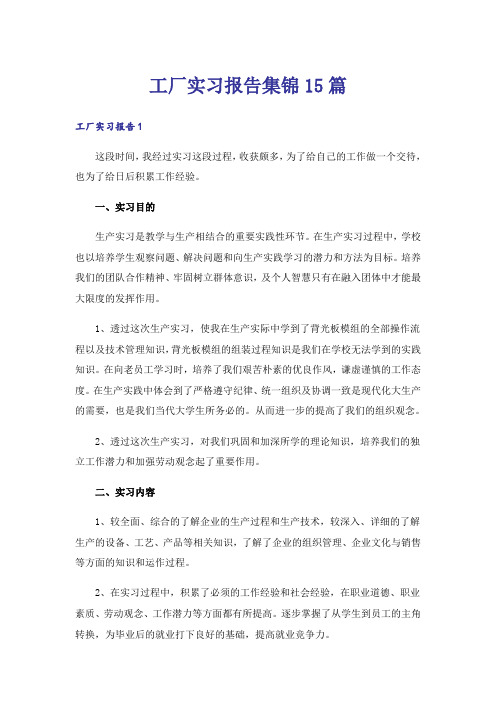 工厂实习报告集锦15篇

工厂实习报告1

这段时间，我经过实习这段过程，收获颇多，为了给自己的工作做一个交待，也为了给日后积累工作经验。

一、实习目的

生产实习是教学与生产相结合的重要实践性环节。在生产实习过程中，学校也以培养学生观察问题、解决问题和向生产实践学习的潜力和方法为目标。培养我们的团队合作精神、牢固树立群体意识，及个人智慧只有在融入团体中才能最大限度的发挥作用。

1、透过这次生产实习，使我在生产实际中学到了背光板模组的全部操作流程以及技术管理知识，背光板模组的组装过程知识是我们在学校无法学到的实践知识。在向老员工学习时，培养了我们艰苦朴素的优良作风，谦虚谨慎的工作态度。在生产实践中体会到了严格遵守纪律、统一组织及协调一致是现代化大生产的需要，也是我们当代大学生所务必的。从而进一步的提高了我们的组织观念。

2、透过这次生产实习，对我们巩固和加深所学的理论知识，培养我们的独立工作潜力和加强劳动观念起了重要作用。

二、实习内容

1、较全面、综合的了解企业的生产过程和生产技术，较深入、详细的了解生产的设备、工艺、产品等相关知识，了解了企业的组织管理、企业文化与销售等方面的知识和运作过程。

2、在实习过程中，积累了必须的工作经验和社会经验，在职业道德、职业素质、劳动观念、工作潜力等方面都有所提高。逐步掌握了从学生到员工的主角转换，为毕业后的就业打下良好的基础，提高就业竞争力。